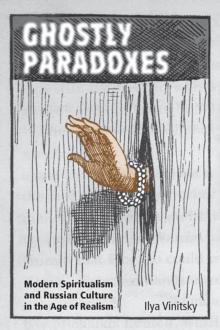 GHOSTLY PARADOXES

Modern Spiritualism and Russian Culture in the Age of Realism

Ilya Vinitsky